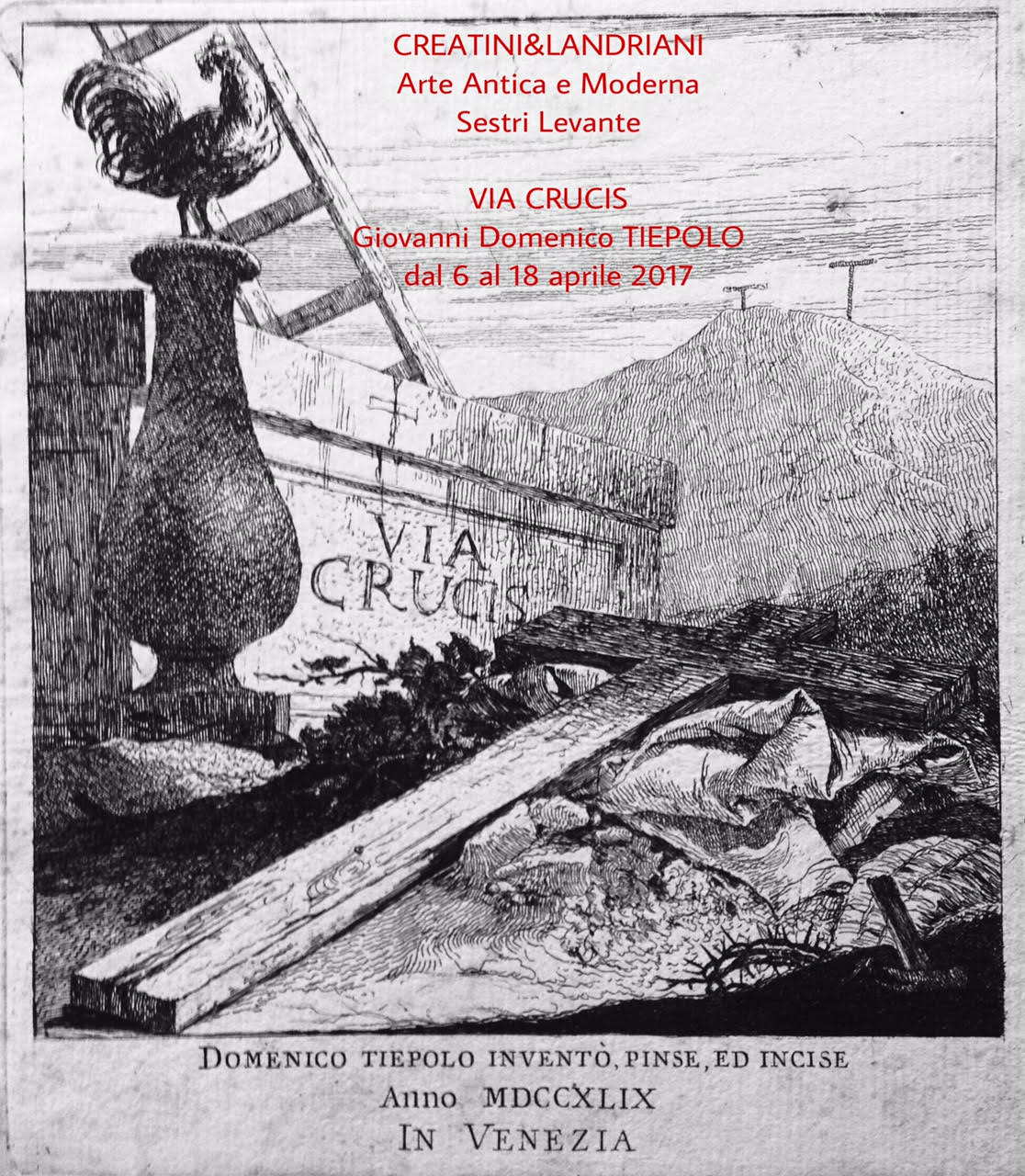 CREATINI&LANDRIANI
Arte Antica e Moderna
Sestri Levante

VIA CRUCIS
Giovanni Domenico TIEPOLO
dal 6 al 18 aprile 2017

VIA
CRUCIS

DOMENICO TIEPOLO INVENTÒ, PINSE, ED INCISE
Anno MDCCXLIX
IN VENEZIA